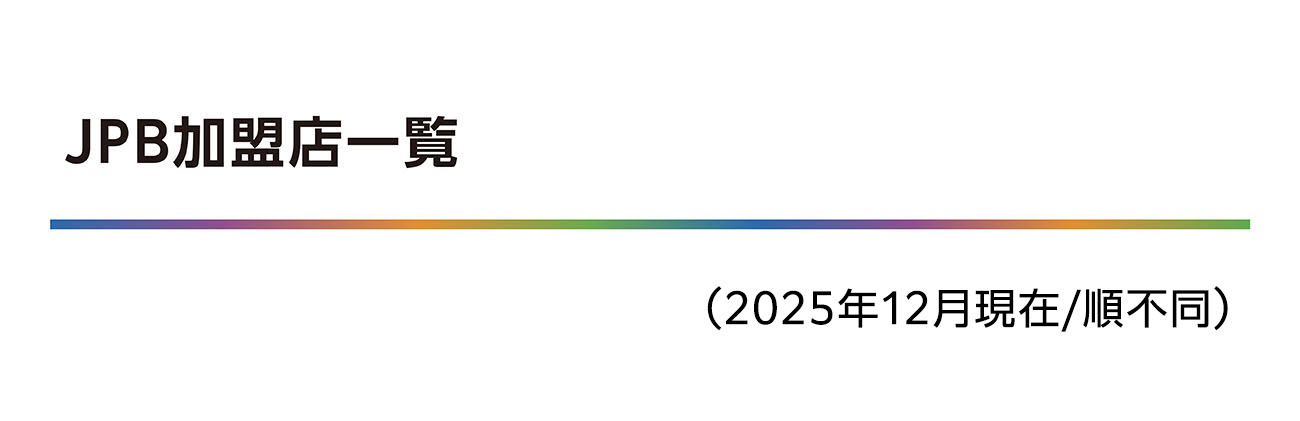 JPB加盟店一覧

（2025年12月現在/順不同）